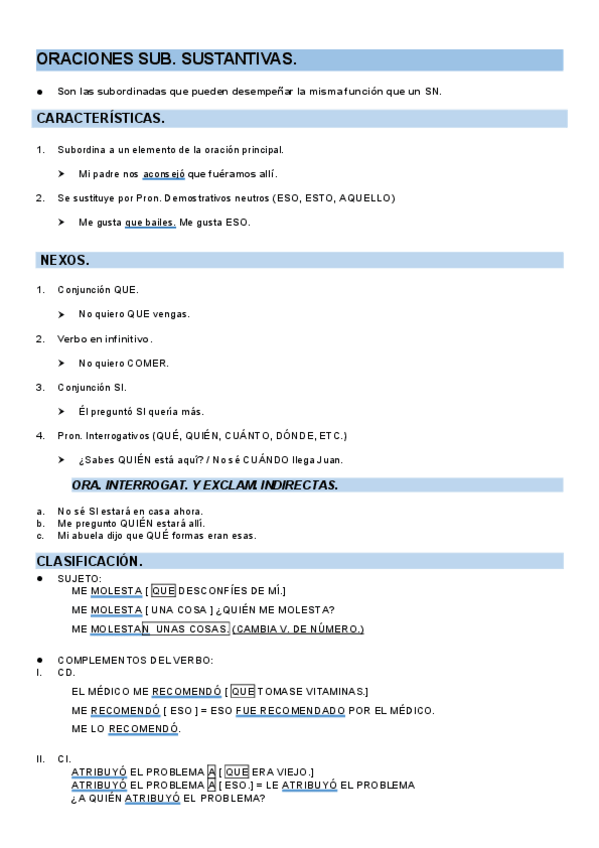 ORACIONES SUB. SUSTANTIVAS.

● Son las subordinadas que pueden desempeñar la misma función que un SN.

CARACTERÍSTICAS.

1. Subordina a un elemento de la oración principal.

➤ Mi padre nos aconsejó que fuéramos allí.

2. Se sustituye por Pron. Demostrativos neutros (ESO, ESTO, AQUELLO)

➤ Me gusta que bailes. Me gusta ESO.

NEXOS.

1. Conjunción QUE.

➤ No quiero QUE vengas.

2. Verbo en infinitivo.

➤ No quiero COMER.

3. Conjunción SI.

➤ Él preguntó SI quería más.

4. Pron. Interrogativos (QUÉ, QUIÉN, CUÁNTO, DÓNDE, ETC.)

➤ ¿Sabes QUIÉN está aquí? / No sé CUÁNDO llega Juan.

ORA. INTERROGAT. Y EXCLAM. INDIRECTAS.

a. No sé SI estará en casa ahora.
b. Me pregunto QUIÉN estará allí.
c. Mi abuela dijo que QUÉ formas eran esas.

CLASIFICACIÓN.

● SUJETO:
ME MOLESTA [ QUE DESCONFÍES DE MÍ.]
ME MOLESTA [ UNA COSA ] ¿QUIÉN ME MOLESTA?
ME MOLESTAN UNAS COSAS. (CAMBIA V. DE NÚMERO.)

● COMPLEMENTOS DEL VERBO:
I. CD.
EL MÉDICO ME RECOMENDÓ [ QUE TOMASE VITAMINAS.]
ME RECOMENDÓ [ ESO ] = ESO FUE RECOMENDADO POR EL MÉDICO.
ME LO RECOMENDÓ.

II. CI.
ATRIBUYÓ EL PROBLEMA A [ QUE ERA VIEJO.]
ATRIBUYÓ EL PROBLEMA A [ ESO.] = LE ATRIBUYÓ EL PROBLEMA
¿A QUIÉN ATRIBUYÓ EL PROBLEMA?